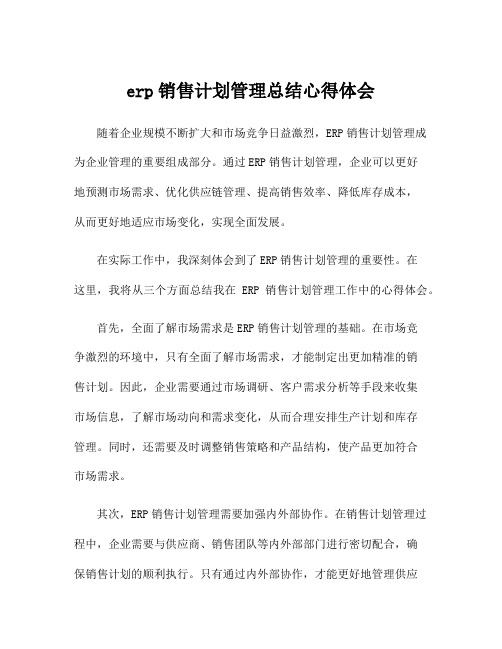 erp 销售计划管理总结心得体会

随着企业规模不断扩大和市场竞争日益激烈，ERP 销售计划管理成为企业管理的重要组成部分。通过 ERP 销售计划管理，企业可以更好地预测市场需求、优化供应链管理、提高销售效率、降低库存成本，从而更好地适应市场变化，实现全面发展。

在实际工作中，我深刻体会到了 ERP 销售计划管理的重要性。在这里，我将从三个方面总结我在 ERP 销售计划管理工作中的心得体会。

首先，全面了解市场需求是 ERP 销售计划管理的基础。在市场竞争激烈的环境中，只有全面了解市场需求，才能制定出更加精准的销售计划。因此，企业需要通过市场调研、客户需求分析等手段来收集市场信息，了解市场动向和需求变化，从而合理安排生产计划和库存管理。同时，还需要及时调整销售策略和产品结构，使产品更加符合市场需求。

其次，ERP 销售计划管理需要加强内外部协作。在销售计划管理过程中，企业需要与供应商、销售团队等内外部部门进行密切配合，确保销售计划的顺利执行。只有通过内外部协作，才能更好地管理供应